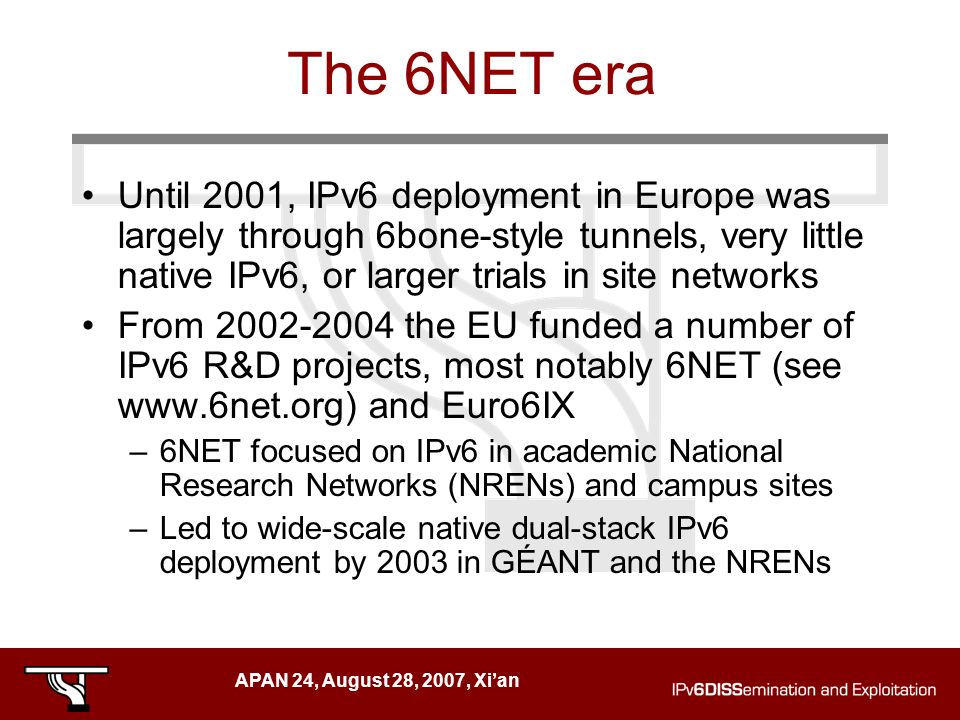 The 6NET era

• Until 2001, IPv6 deployment in Europe was largely through 6bone-style tunnels, very little native IPv6, or larger trials in site networks

• From 2002-2004 the EU funded a number of IPv6 R&D projects, most notably 6NET (see www.6net.org) and Euro6IX

– 6NET focused on IPv6 in academic National Research Networks (NRENs) and campus sites

– Led to wide-scale native dual-stack IPv6 deployment by 2003 in GÉANT and the NRENs

APAN 24, August 28, 2007, Xi'an

IPv6DISSemination and Exploitation